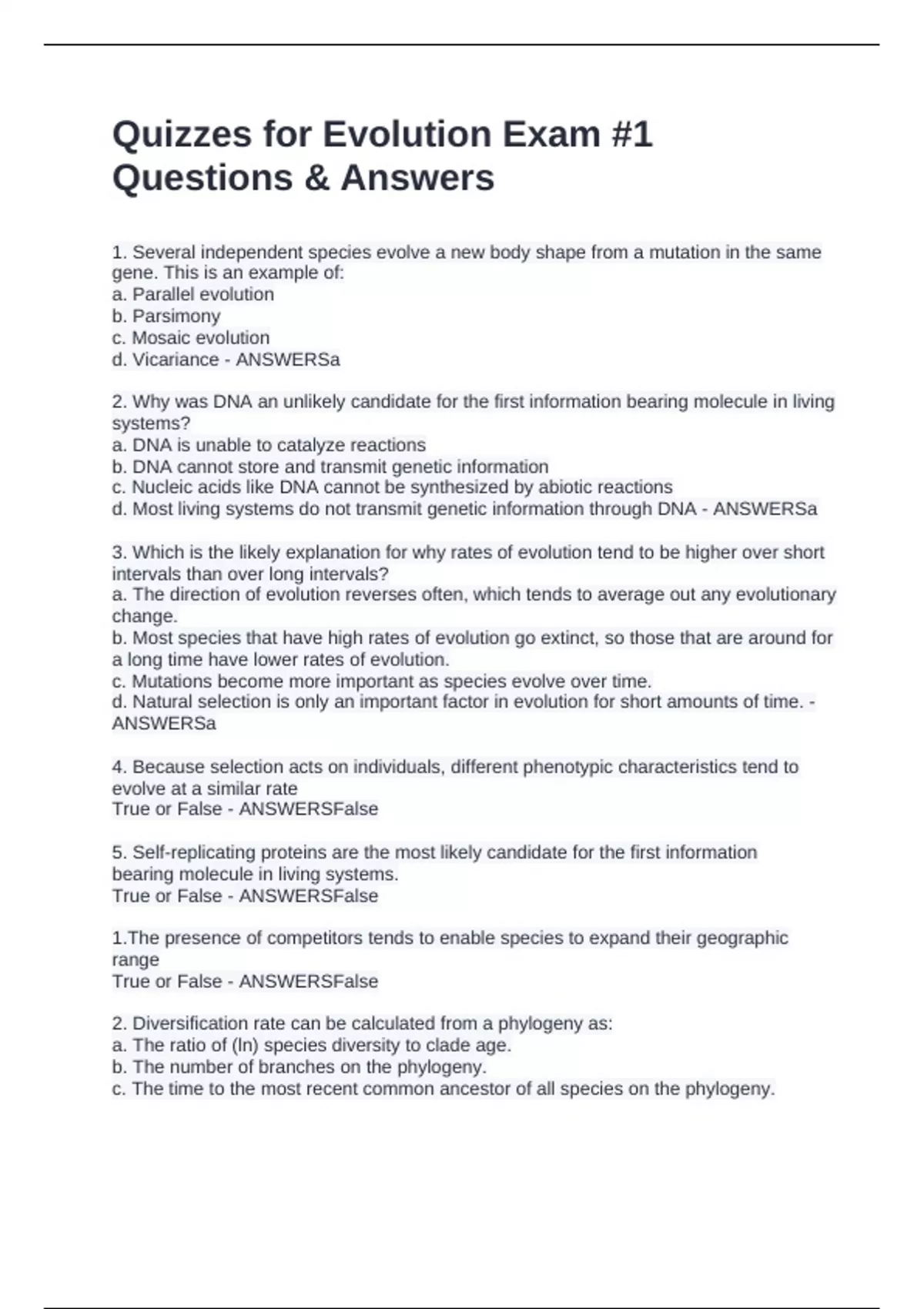 Quizzes for Evolution Exam #1 Questions & Answers

1. Several independent species evolve a new body shape from a mutation in the same gene. This is an example of:
a. Parallel evolution
b. Parsimony
c. Mosaic evolution
d. Vicariance - ANSWERSa

2. Why was DNA an unlikely candidate for the first information bearing molecule in living systems?
a. DNA is unable to catalyze reactions
b. DNA cannot store and transmit genetic information
c. Nucleic acids like DNA cannot be synthesized by abiotic reactions
d. Most living systems do not transmit genetic information through DNA - ANSWERSa

3. Which is the likely explanation for why rates of evolution tend to be higher over short intervals than over long intervals?
a. The direction of evolution reverses often, which tends to average out any evolutionary change.
b. Most species that have high rates of evolution go extinct, so those that are around for a long time have lower rates of evolution.
c. Mutations become more important as species evolve over time.
d. Natural selection is only an important factor in evolution for short amounts of time. - ANSWERSa

4. Because selection acts on individuals, different phenotypic characteristics tend to evolve at a similar rate
True or False - ANSWERSFalse

5. Self-replicating proteins are the most likely candidate for the first information bearing molecule in living systems.
True or False - ANSWERSFalse

1.The presence of competitors tends to enable species to expand their geographic range
True or False - ANSWERSFalse

2. Diversification rate can be calculated from a phylogeny as:
a. The ratio of (ln) species diversity to clade age.
b. The number of branches on the phylogeny.
c. The time to the most recent common ancestor of all species on the phylogeny.